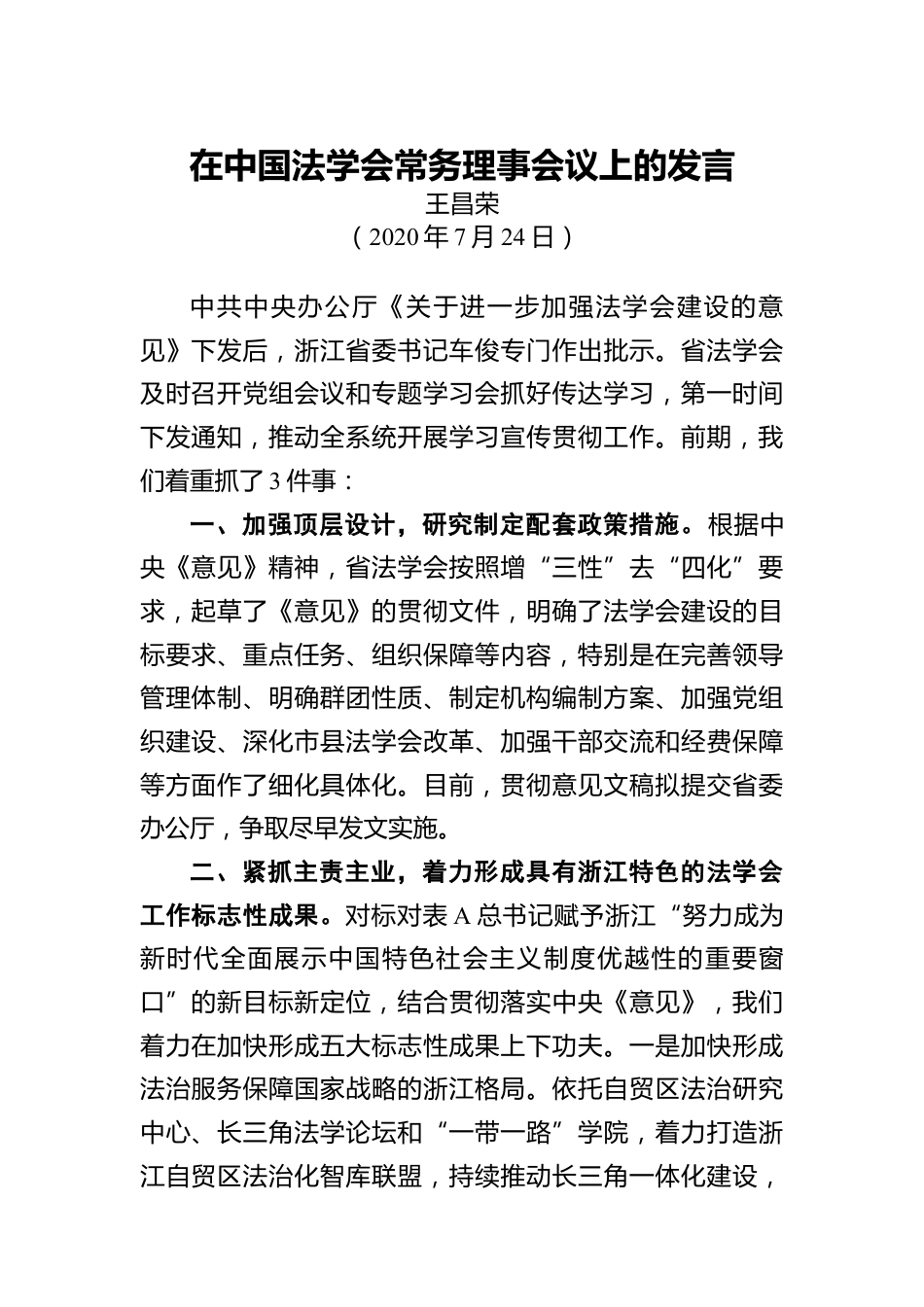 在中国法学会常务理事会议上的发言
王昌荣
（2020年7月24日）

中共中央办公厅《关于进一步加强法学会建设的意见》下发后，浙江省委书记车俊专门作出批示。省法学会及时召开党组会议和专题学习会抓好传达学习，第一时间下发通知，推动全系统开展学习宣传贯彻工作。前期，我们着重抓了3件事：

一、加强顶层设计，研究制定配套政策措施。根据中央《意见》精神，省法学会按照增“三性”去“四化”要求，起草了《意见》的贯彻文件，明确了法学会建设的目标要求、重点任务、组织保障等内容，特别是在完善领导管理体制、明确群团性质、制定机构编制方案、加强党组织建设、深化市县法学会改革、加强干部交流和经费保障等方面作了细化具体化。目前，贯彻意见文稿拟提交省委办公厅，争取尽早发文实施。

二、紧抓主责主业，着力形成具有浙江特色的法学会工作标志性成果。对标对表A总书记赋予浙江“努力成为新时代全面展示中国特色社会主义制度优越性的重要窗口”的新目标新定位，结合贯彻落实中央《意见》，我们着力在加快形成五大标志性成果上下功夫。一是加快形成法治服务保障国家战略的浙江格局。依托自贸区法治研究中心、长三角法学论坛和“一带一路”学院，着力打造浙江自贸区法治化智库联盟，持续推动长三角一体化建设，